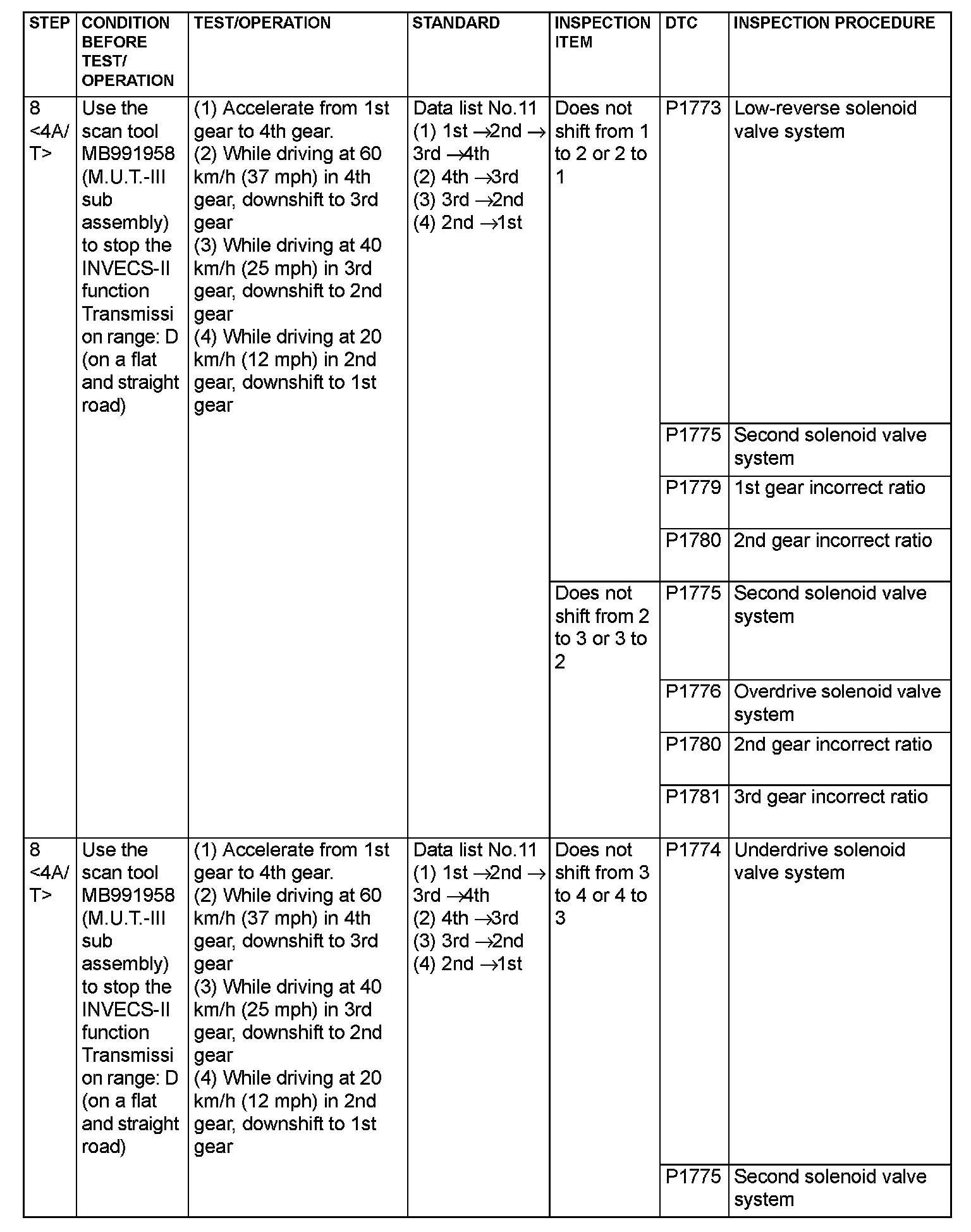 | STEP | CONDITION BEFORE TEST/ OPERATION | TEST/OPERATION | STANDARD | INSPECTION ITEM | DTC | INSPECTION PROCEDURE |
|---|---|---|---|---|---|---|
| 8 <4A/T> | Use the scan tool MB991958 (M.U.T.-III sub assembly) to stop the INVECS-II function Transmission range: D (on a flat and straight road) | (1) Accelerate from 1st gear to 4th gear. (2) While driving at 60 km/h (37 mph) in 4th gear, downshift to 3rd gear (3) While driving at 40 km/h (25 mph) in 3rd gear, downshift to 2nd gear (4) While driving at 20 km/h (12 mph) in 2nd gear, downshift to 1st gear | Data list No.11 (1) 1st $\rightarrow$2nd $\rightarrow$ 3rd $\rightarrow$4th (2) 4th $\rightarrow$3rd (3) 3rd $\rightarrow$2nd (4) 2nd $\rightarrow$1st | Does not shift from 1 to 2 or 2 to 1 | P1773 | Low-reverse solenoid valve system |
| | | | | | P1775 | Second solenoid valve system |
| | | | | | P1779 | 1st gear incorrect ratio |
| | | | | | P1780 | 2nd gear incorrect ratio |
| | | | | Does not shift from 2 to 3 or 3 to 2 | P1775 | Second solenoid valve system |
| | | | | | P1776 | Overdrive solenoid valve system |
| | | | | | P1780 | 2nd gear incorrect ratio |
| | | | | | P1781 | 3rd gear incorrect ratio |
| 8 <4A/T> | Use the scan tool MB991958 (M.U.T.-III sub assembly) to stop the INVECS-II function Transmission range: D (on a flat and straight road) | (1) Accelerate from 1st gear to 4th gear. (2) While driving at 60 km/h (37 mph) in 4th gear, downshift to 3rd gear (3) While driving at 40 km/h (25 mph) in 3rd gear, downshift to 2nd gear (4) While driving at 20 km/h (12 mph) in 2nd gear, downshift to 1st gear | Data list No.11 (1) 1st $\rightarrow$2nd $\rightarrow$ 3rd $\rightarrow$4th (2) 4th $\rightarrow$3rd (3) 3rd $\rightarrow$2nd (4) 2nd $\rightarrow$1st | Does not shift from 3 to 4 or 4 to 3 | P1774 | Underdrive solenoid valve system |
| | | | | | P1775 | Second solenoid valve system |